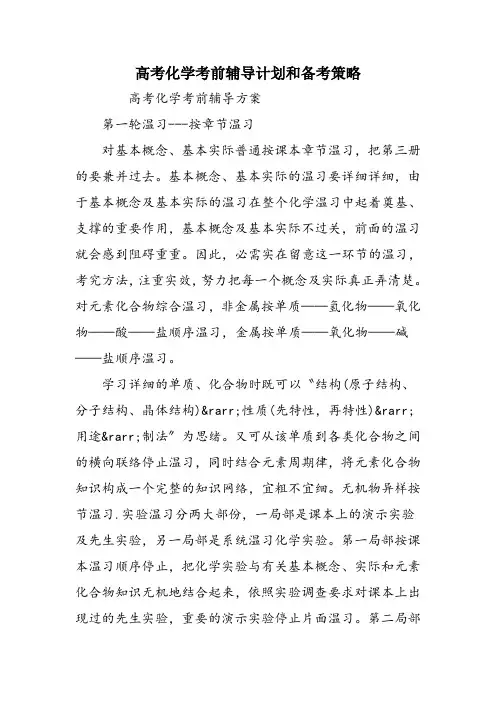 高考化学考前辅导计划和备考策略

高考化学考前辅导方案

第一轮温习---按章节温习

对基本概念、基本实际普通按课本章节温习，把第三册的要兼并过去。基本概念、基本实际的温习要详细详细，由于基本概念及基本实际的温习在整个化学温习中起着奠基、支撑的重要作用，基本概念及基本实际不过关，前面的温习就会感到阻碍重重。因此，必需实在留意这一环节的温习，考究方法，注重实效，努力把每一个概念及实际真正弄清楚。对元素化合物综合温习，非金属按单质——氢化物——氧化物——酸——盐顺序温习，金属按单质——氧化物——碱——盐顺序温习。

学习详细的单质、化合物时既可以“结构(原子结构、分子结构、晶体结构)&rarr;性质(先特性，再特性)&rarr;用途&rarr;制法”为思绪。又可从该单质到各类化合物之间的横向联络停止温习，同时结合元素周期律，将元素化合物知识构成一个完整的知识网络，宜粗不宜细。无机物异样按节温习.实验温习分两大部份，一局部是课本上的演示实验及先生实验，另一局部是系统温习化学实验。第一局部按课本温习顺序停止，把化学实验与有关基本概念、实际和元素化合物知识无机地结合起来，依照实验调查要求对课本上出现过的先生实验，重要的演示实验停止片面温习。第二局部